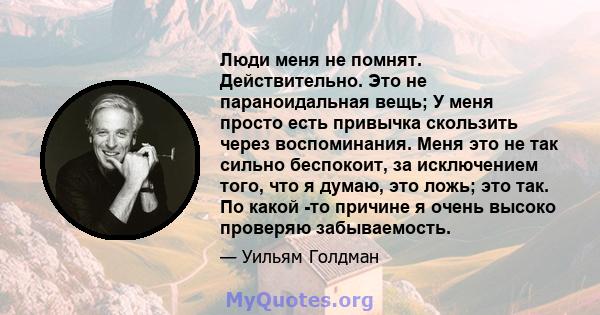 Люди меня не помнят. Действительно. Это не параноидальная вещь; У меня просто есть привычка скользить через воспоминания. Меня это не так сильно беспокоит, за исключением того, что я думаю, это ложь; это так. По какой -то причине я очень высоко проверяю забываемость.

— Уильям Голдман

MyQuotes.org